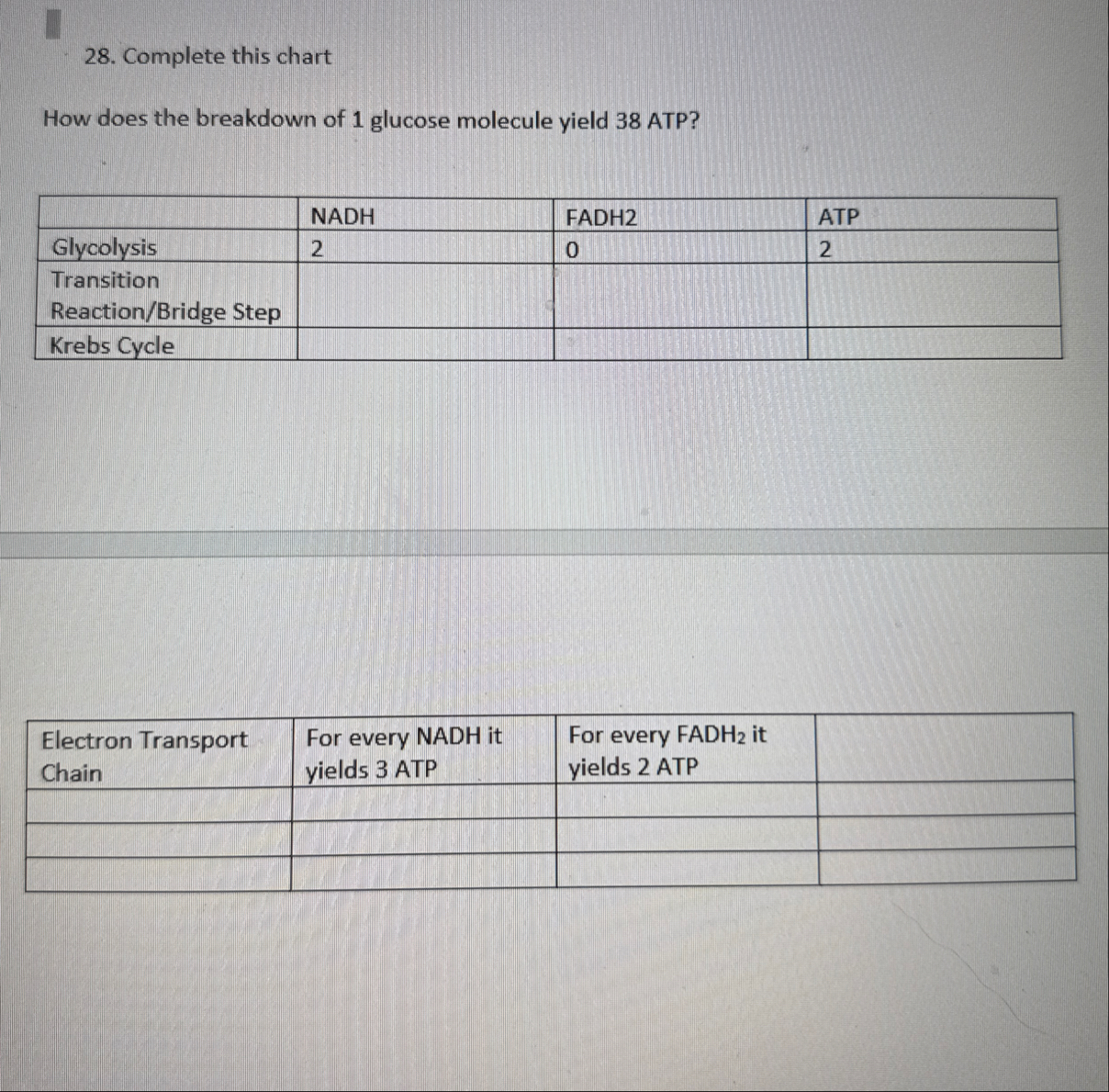 28. Complete this chart

How does the breakdown of 1 glucose molecule yield 38 ATP?

| | NADH | FADH2 | ATP |
|---|---|---|---|
| Glycolysis | 2 | 0 | 2 |
| Transition Reaction/Bridge Step | | | |
| Krebs Cycle | | | |

| Electron Transport Chain | For every NADH it yields 3 ATP | For every $FADH_2$ it yields 2 ATP | |
|---|---|---|---|
| | | | |
| | | | |
| | | | |